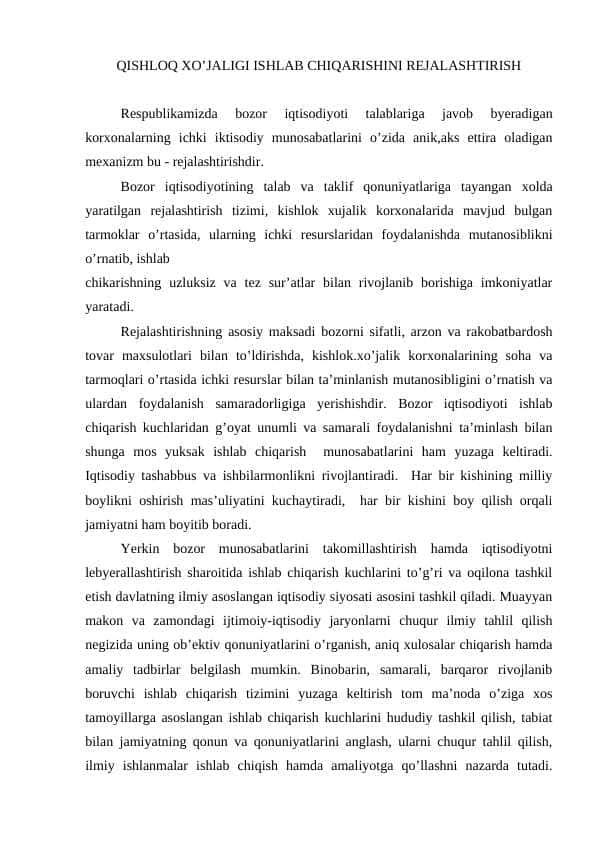 QISHLOQ XO'JALIGI ISHLAB CHIQARISHINI REJALASHTIRISH

Respublikamizda bozor iqtisodiyoti talablariga javob byeradigan korxonalarning ichki iktisodiy munosabatlarini o'zida anik,aks ettira oladigan mexanizm bu - rejalashtirishdir.

Bozor iqtisodiyotining talab va taklif qonuniyatlariga tayangan xolda yaratilgan rejalashtirish tizimi, kishlok xujalik korxonalarida mavjud bulgan tarmoklar o'rtasida, ularning ichki resurslaridan foydalanishda mutanosiblikni o'rnatib, ishlab

chikarishning uzluksiz va tez sur'atlar bilan rivojlanib borishiga imkoniyatlar yaratadi.

Rejalashtirishning asosiy maksadi bozorni sifatli, arzon va rakobatbardosh tovar maxsulotlari bilan to'ldirishda, kishlok.xo'jalik korxonalarining soha va tarmoqlari o'rtasida ichki resurslar bilan ta'minlanish mutanosibligini o'rnatish va ulardan foydalanish samaradorligiga yerishishdir. Bozor iqtisodiyoti ishlab chiqarish kuchlaridan g'oyat unumli va samarali foydalanishni ta'minlash bilan shunga mos yuksak ishlab chiqarish munosabatlarini ham yuzaga keltiradi. Iqtisodiy tashabbus va ishbilarmonlikni rivojlantiradi. Har bir kishining milliy boylikni oshirish mas'uliyatini kuchaytiradi, har bir kishini boy qilish orqali jamiyatni ham boyitib boradi.

Yerkin bozor munosabatlarini takomillashtirish hamda iqtisodiyotni lebyerallashtirish sharoitida ishlab chiqarish kuchlarini to'g'ri va oqilona tashkil etish davlatning ilmiy asoslangan iqtisodiy siyosati asosini tashkil qiladi. Muayyan makon va zamondagi ijtimoiy-iqtisodiy jaryonlarni chuqur ilmiy tahlil qilish negizida uning ob'ektiv qonuniyatlarini o'rganish, aniq xulosalar chiqarish hamda amaliy tadbirlar belgilash mumkin. Binobarin, samarali, barqaror rivojlanib boruvchi ishlab chiqarish tizimini yuzaga keltirish tom ma'noda o'ziga xos tamoyillarga asoslangan ishlab chiqarish kuchlarini hududiy tashkil qilish, tabiat bilan jamiyatning qonun va qonuniyatlarini anglash, ularni chuqur tahlil qilish, ilmiy ishlanmalar ishlab chiqish hamda amaliyotga qo'llashni nazarda tutadi.